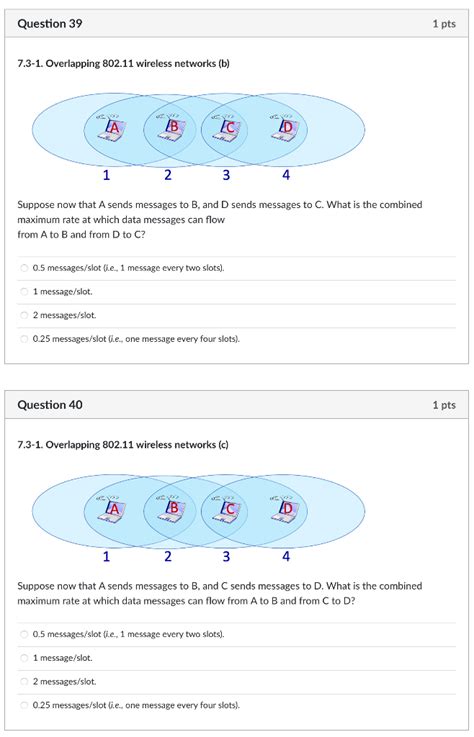 Question 39

1 pts

7.3-1. Overlapping 802.11 wireless networks (b)

A B C D

1 2 3 4

Suppose now that A sends messages to B, and D sends messages to C. What is the combined maximum rate at which data messages can flow from A to B and from D to C?

0.5 messages/slot (i.e., 1 message every two slots).

1 message/slot.

2 messages/slot.

0.25 messages/slot (i.e., one message every four slots).

Question 40

1 pts

7.3-1. Overlapping 802.11 wireless networks (c)

A B C D

1 2 3 4

Suppose now that A sends messages to B, and C sends messages to D. What is the combined maximum rate at which data messages can flow from A to B and from C to D?

0.5 messages/slot (i.e., 1 message every two slots).

1 message/slot.

2 messages/slot.

0.25 messages/slot (i.e., one message every four slots).